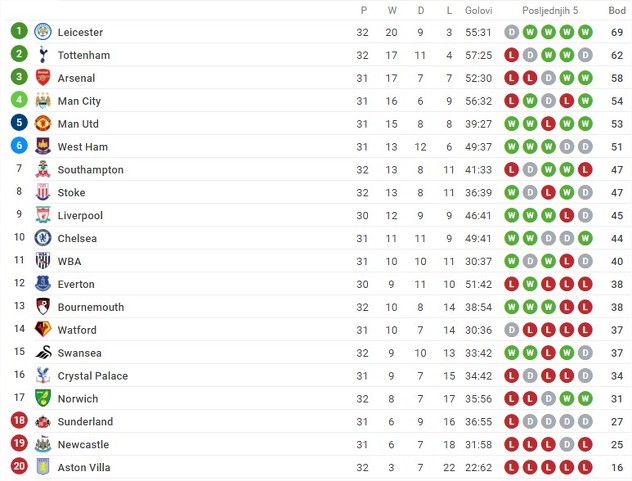 | | | P | W | D | L | Golovi | Posljednjih 5 | Bod |
|---|---|---|---|---|---|---|---|---|
| 1 | Leicester | 32 | 20 | 9 | 3 | 55:31 | D W W W W | 69 |
| 2 | Tottenham | 32 | 17 | 11 | 4 | 57:25 | L D W W D | 62 |
| 3 | Arsenal | 31 | 17 | 7 | 7 | 52:30 | L L D W W | 58 |
| 4 | Man City | 31 | 16 | 6 | 9 | 56:32 | L W D L W | 54 |
| 5 | Man Utd | 31 | 15 | 8 | 8 | 39:27 | W W L W W | 53 |
| 6 | West Ham | 31 | 13 | 12 | 6 | 49:37 | W W W D D | 51 |
| 7 | Southampton | 32 | 13 | 8 | 11 | 41:33 | L D W W L | 47 |
| 8 | Stoke | 32 | 13 | 8 | 11 | 36:39 | W D L W D | 47 |
| 9 | Liverpool | 30 | 12 | 9 | 9 | 46:41 | W W W L D | 45 |
| 10 | Chelsea | 31 | 11 | 11 | 9 | 49:41 | W W D D W | 44 |
| 11 | WBA | 31 | 10 | 10 | 11 | 30:37 | W D W L D | 40 |
| 12 | Everton | 30 | 9 | 11 | 10 | 51:42 | L W L L L | 38 |
| 13 | Bournemouth | 32 | 10 | 8 | 14 | 38:54 | W W W L L | 38 |
| 14 | Watford | 31 | 10 | 7 | 14 | 30:36 | D L L L L | 37 |
| 15 | Swansea | 32 | 9 | 10 | 13 | 33:42 | W W L W D | 37 |
| 16 | Crystal Palace | 31 | 9 | 7 | 15 | 34:42 | L D L L D | 34 |
| 17 | Norwich | 32 | 8 | 7 | 17 | 35:56 | L L D W W | 31 |
| 18 | Sunderland | 31 | 6 | 9 | 16 | 36:55 | L D D D D | 27 |
| 19 | Newcastle | 31 | 6 | 7 | 18 | 31:58 | L L L D L | 25 |
| 20 | Aston Villa | 32 | 3 | 7 | 22 | 22:62 | L L L L L | 16 |